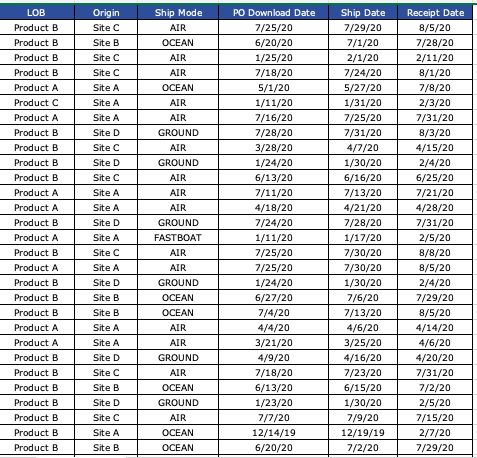 | LOB | Origin | Ship Mode | PO Download Date | Ship Date | Receipt Date |
|---|---|---|---|---|---|
| Product B | Site C | AIR | 7/25/20 | 7/29/20 | 8/5/20 |
| Product B | Site B | OCEAN | 6/20/20 | 7/1/20 | 7/28/20 |
| Product B | Site C | AIR | 1/25/20 | 2/1/20 | 2/11/20 |
| Product B | Site C | AIR | 7/18/20 | 7/24/20 | 8/1/20 |
| Product A | Site A | OCEAN | 5/1/20 | 5/27/20 | 7/8/20 |
| Product C | Site A | AIR | 1/11/20 | 1/31/20 | 2/3/20 |
| Product A | Site A | AIR | 7/16/20 | 7/25/20 | 7/31/20 |
| Product B | Site D | GROUND | 7/28/20 | 7/31/20 | 8/3/20 |
| Product B | Site C | AIR | 3/28/20 | 4/7/20 | 4/15/20 |
| Product B | Site D | GROUND | 1/24/20 | 1/30/20 | 2/4/20 |
| Product B | Site C | AIR | 6/13/20 | 6/16/20 | 6/25/20 |
| Product A | Site A | AIR | 7/11/20 | 7/13/20 | 7/21/20 |
| Product A | Site A | AIR | 4/18/20 | 4/21/20 | 4/28/20 |
| Product B | Site D | GROUND | 7/24/20 | 7/28/20 | 7/31/20 |
| Product A | Site A | FASTBOAT | 1/11/20 | 1/17/20 | 2/5/20 |
| Product B | Site C | AIR | 7/25/20 | 7/30/20 | 8/8/20 |
| Product A | Site A | AIR | 7/25/20 | 7/30/20 | 8/5/20 |
| Product B | Site D | GROUND | 1/24/20 | 1/30/20 | 2/4/20 |
| Product B | Site B | OCEAN | 6/27/20 | 7/6/20 | 7/29/20 |
| Product B | Site B | OCEAN | 7/4/20 | 7/13/20 | 8/5/20 |
| Product A | Site A | AIR | 4/4/20 | 4/6/20 | 4/14/20 |
| Product A | Site A | AIR | 3/21/20 | 3/25/20 | 4/6/20 |
| Product B | Site D | GROUND | 4/9/20 | 4/16/20 | 4/20/20 |
| Product B | Site C | AIR | 7/18/20 | 7/23/20 | 7/31/20 |
| Product B | Site B | OCEAN | 6/13/20 | 6/15/20 | 7/2/20 |
| Product B | Site D | GROUND | 1/23/20 | 1/30/20 | 2/5/20 |
| Product B | Site C | AIR | 7/7/20 | 7/9/20 | 7/15/20 |
| Product B | Site A | OCEAN | 12/14/19 | 12/19/19 | 2/7/20 |
| Product B | Site B | OCEAN | 6/20/20 | 7/2/20 | 7/29/20 |